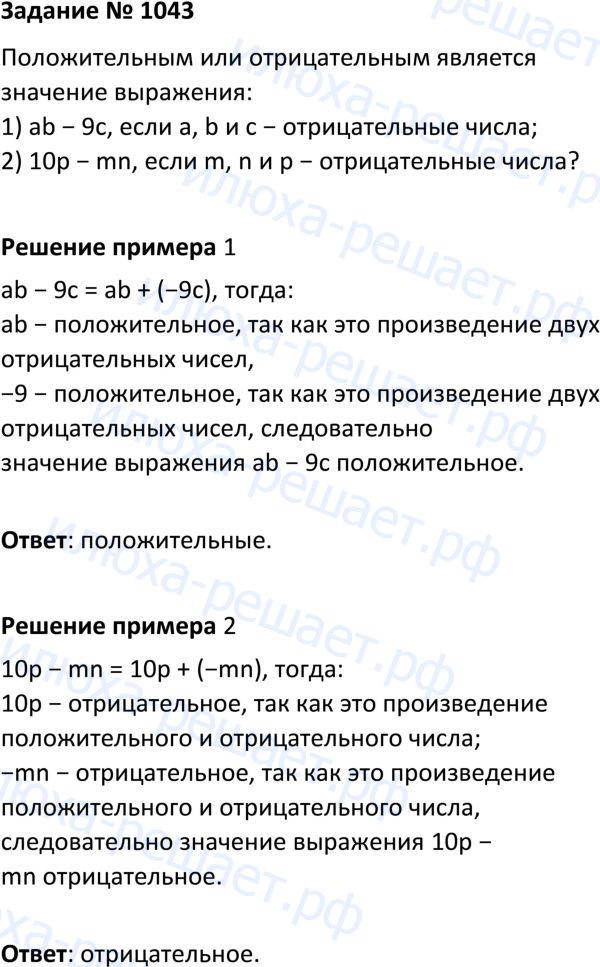 **Задание № 1043**

Положительным или отрицательным является значение выражения:
1) ab − 9c, если a, b и c − отрицательные числа;
2) 10p − mn, если m, n и p − отрицательные числа?

**Решение примера** 1

ab − 9c = ab + (−9c), тогда:
ab − положительное, так как это произведение двух отрицательных чисел,
−9 − положительное, так как это произведение двух отрицательных чисел, следовательно значение выражения ab − 9c положительное.

**Ответ**: положительные.

**Решение примера** 2

10p − mn = 10p + (−mn), тогда:
10p − отрицательное, так как это произведение положительного и отрицательного числа;
−mn − отрицательное, так как это произведение положительного и отрицательного числа, следовательно значение выражения 10p − mn отрицательное.

**Ответ**: отрицательное.

илюха-решает.рф